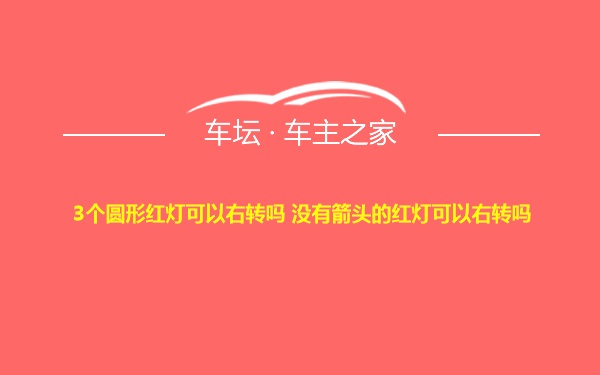 车坛 · 车主之家

3个圆形红灯可以右转吗 没有箭头的红灯可以右转吗